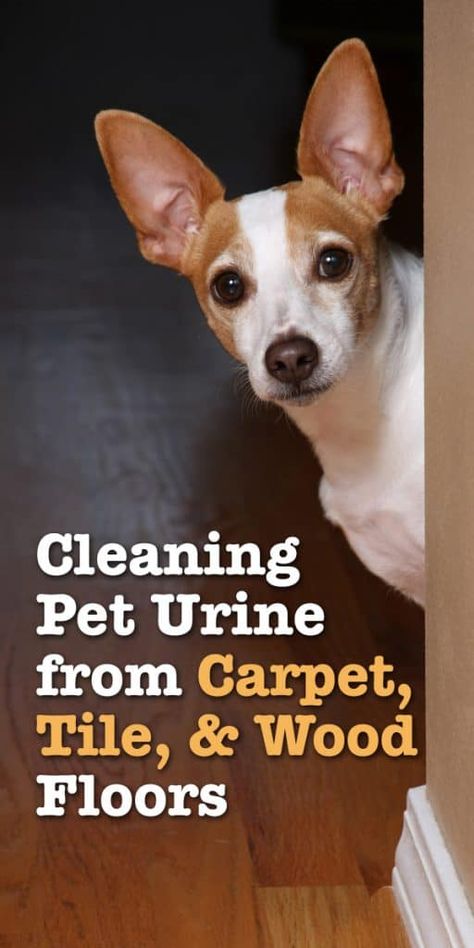 Cleaning Pet Urine from Carpet, Tile, & Wood Floors